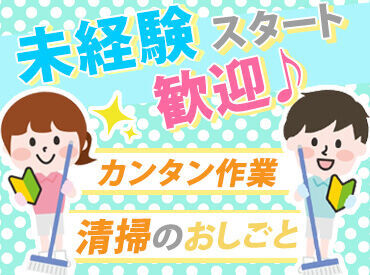 未経験スタート歓迎♪

カンタン作業

清掃のおしごと